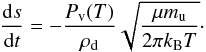 $\frac{\mathrm{d}s}{\mathrm{d}t} = -\frac{P_{\mathrm{v}}(T)}{\rho_{\mathrm{d}}} \sqrt{\frac{\mu m_{\mathrm{u}}}{2\pi k_{\mathrm{B}} T}}.$